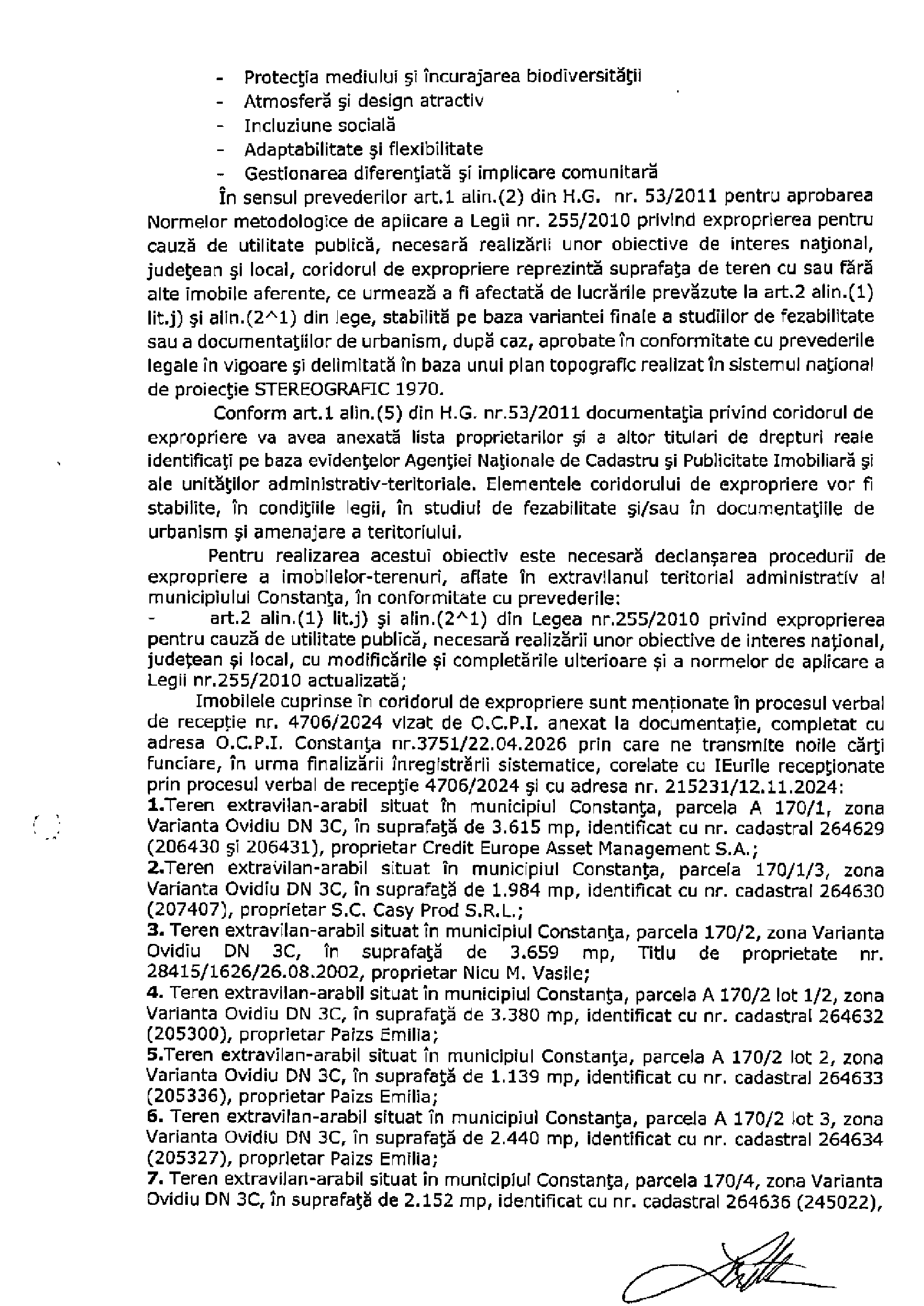 - Protecţia mediului şi încurajarea biodiversităţii
- Atmosferă şi design atractiv
- Incluziune socială
- Adaptabilitate şi flexibilitate
- Gestionarea diferenţiată şi implicare comunitară

În sensul prevederilor art.1 alin.(2) din H.G. nr. 53/2011 pentru aprobarea Normelor metodologice de aplicare a Legii nr. 255/2010 privind exproprierea pentru cauză de utilitate publică, necesară realizării unor obiective de interes naţional, judeţean şi local, coridorul de expropriere reprezintă suprafaţa de teren cu sau fără alte imobile aferente, ce urmează a fi afectată de lucrările prevăzute la art.2 alin.(1) lit.j) şi alin.(2^1) din lege, stabilită pe baza variantei finale a studiilor de fezabilitate sau a documentaţiilor de urbanism, după caz, aprobate în conformitate cu prevederile legale în vigoare şi delimitată în baza unui plan topografic realizat în sistemul naţional de proiecţie STEREOGRAFIC 1970.

Conform art.1 alin.(5) din H.G. nr.53/2011 documentaţia privind coridorul de expropriere va avea anexată lista proprietarilor şi a altor titulari de drepturi reale identificaţi pe baza evidenţelor Agenţiei Naţionale de Cadastru şi Publicitate Imobiliară şi ale unităţilor administrativ-teritoriale. Elementele coridorului de expropriere vor fi stabilite, în condiţiile legii, în studiul de fezabilitate şi/sau în documentaţiile de urbanism şi amenajare a teritoriului.

Pentru realizarea acestui obiectiv este necesară declanşarea procedurii de expropriere a imobilelor-terenuri, aflate în extravilanul teritorial administrativ al municipiului Constanţa, în conformitate cu prevederile:
- art.2 alin.(1) lit.j) şi alin.(2^1) din Legea nr.255/2010 privind exproprierea pentru cauză de utilitate publică, necesară realizării unor obiective de interes naţional, judeţean şi local, cu modificările şi completările ulterioare şi a normelor de aplicare a Legii nr.255/2010 actualizată;

Imobilele cuprinse în coridorul de expropriere sunt menţionate în procesul verbal de recepţie nr. 4706/2024 vizat de O.C.P.I. anexat la documentaţie, completat cu adresa O.C.P.I. Constanţa nr.3751/22.04.2026 prin care ne transmite noile cărţi funciare, în urma finalizării înregistrării sistematice, corelate cu IEurile recepţionate prin procesul verbal de recepţie 4706/2024 şi cu adresa nr. 215231/12.11.2024:
1.Teren extravilan-arabil situat în municipiul Constanţa, parcela A 170/1, zona Varianta Ovidiu DN 3C, în suprafaţă de 3.615 mp, identificat cu nr. cadastral 264629 (206430 şi 206431), proprietar Credit Europe Asset Management S.A.;
2.Teren extravilan-arabil situat în municipiul Constanţa, parcela 170/1/3, zona Varianta Ovidiu DN 3C, în suprafaţă de 1.984 mp, identificat cu nr. cadastral 264630 (207407), proprietar S.C. Casy Prod S.R.L.;
3. Teren extravilan-arabil situat în municipiul Constanţa, parcela 170/2, zona Varianta Ovidiu DN 3C, în suprafaţă de 3.659 mp, Titlu de proprietate nr. 28415/1626/26.08.2002, proprietar Nicu M. Vasile;
4. Teren extravilan-arabil situat în municipiul Constanţa, parcela A 170/2 lot 1/2, zona Varianta Ovidiu DN 3C, în suprafaţă de 3.380 mp, identificat cu nr. cadastral 264632 (205300), proprietar Paizs Emilia;
5.Teren extravilan-arabil situat în municipiul Constanţa, parcela A 170/2 lot 2, zona Varianta Ovidiu DN 3C, în suprafaţă de 1.139 mp, identificat cu nr. cadastral 264633 (205336), proprietar Paizs Emilia;
6. Teren extravilan-arabil situat în municipiul Constanţa, parcela A 170/2 lot 3, zona Varianta Ovidiu DN 3C, în suprafaţă de 2.440 mp, identificat cu nr. cadastral 264634 (205327), proprietar Paizs Emilia;
7. Teren extravilan-arabil situat în municipiul Constanţa, parcela 170/4, zona Varianta Ovidiu DN 3C, în suprafaţă de 2.152 mp, identificat cu nr. cadastral 264636 (245022),